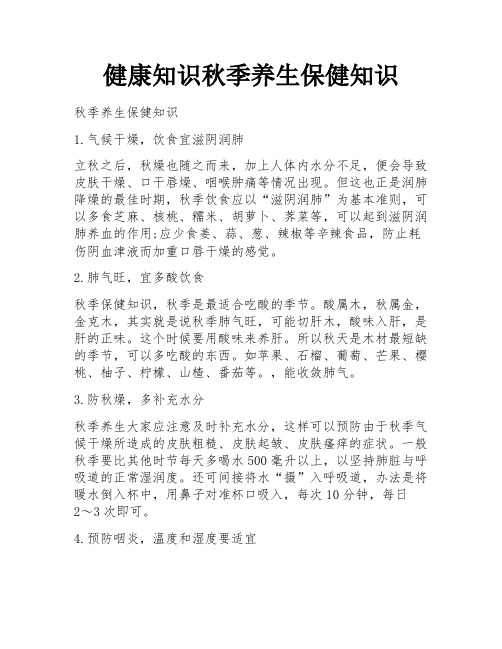 健康知识秋季养生保健知识

秋季养生保健知识

1.气候干燥，饮食宜滋阴润肺

立秋之后，秋燥也随之而来，加上人体内水分不足，便会导致皮肤干燥、口干唇燥、咽喉肿痛等情况出现。但这也正是润肺降燥的最佳时期，秋季饮食应以“滋阴润肺”为基本准则，可以多食芝麻、核桃、糯米、胡萝卜、荠菜等，可以起到滋阴润肺养血的作用;应少食姜、蒜、葱、辣椒等辛辣食品，防止耗伤阴血津液而加重口唇干燥的感觉。

2.肺气旺，宜多酸饮食

秋季保健知识，秋季是最适合吃酸的季节。酸属木，秋属金，金克木，其实就是说秋季肺气旺，可能切肝木，酸味入肝，是肝的正味。这个时候要用酸味来养肝。所以秋天是木材最短缺的季节，可以多吃酸的东西。如苹果、石榴、葡萄、芒果、樱桃、柚子、柠檬、山楂、番茄等。，能收敛肺气。

3.防秋燥，多补充水分

秋季养生大家应注意及时补充水分，这样可以预防由于秋季气候干燥所造成的皮肤粗糙、皮肤起皱、皮肤瘙痒的症状。一般秋季要比其他时节每天多喝水500毫升以上，以坚持肺脏与呼吸道的正常湿润度。还可间接将水“摄”入呼吸道，办法是将暖水倒入杯中，用鼻子对准杯口吸入，每次10分钟，每日2～3次即可。

4.预防咽炎，温度和湿度要适宜